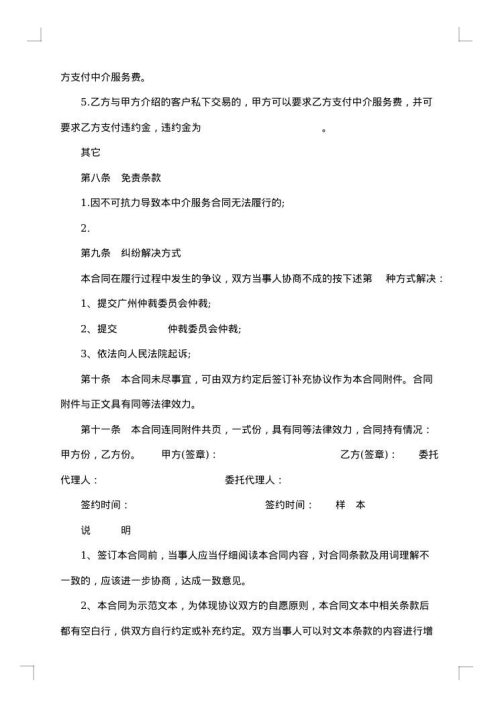 方支付中介服务费。

5.乙方与甲方介绍的客户私下交易的，甲方可以要求乙方支付中介服务费，并可要求乙方支付违约金，违约金为 。

其它

第八条 免责条款

1.因不可抗力导致本中介服务合同无法履行的;

2.

第九条 纠纷解决方式

本合同在履行过程中发生的争议，双方当事人协商不成的按下述第 种方式解决：

1、提交广州仲裁委员会仲裁;

2、提交 仲裁委员会仲裁;

3、依法向人民法院起诉;

第十条 本合同未尽事宜，可由双方约定后签订补充协议作为本合同附件。合同附件与正文具有同等法律效力。

第十一条 本合同连同附件共页，一式份，具有同等法律效力，合同持有情况：甲方份，乙方份。 甲方(签章)： 乙方(签章)： 委托代理人： 委托代理人：

签约时间： 签约时间： 样 本

说 明

1、签订本合同前，当事人应当仔细阅读本合同内容，对合同条款及用词理解不一致的，应该进一步协商，达成一致意见。

2、本合同为示范文本，为体现协议双方的自愿原则，本合同文本中相关条款后都有空白行，供双方自行约定或补充约定。双方当事人可以对文本条款的内容进行增